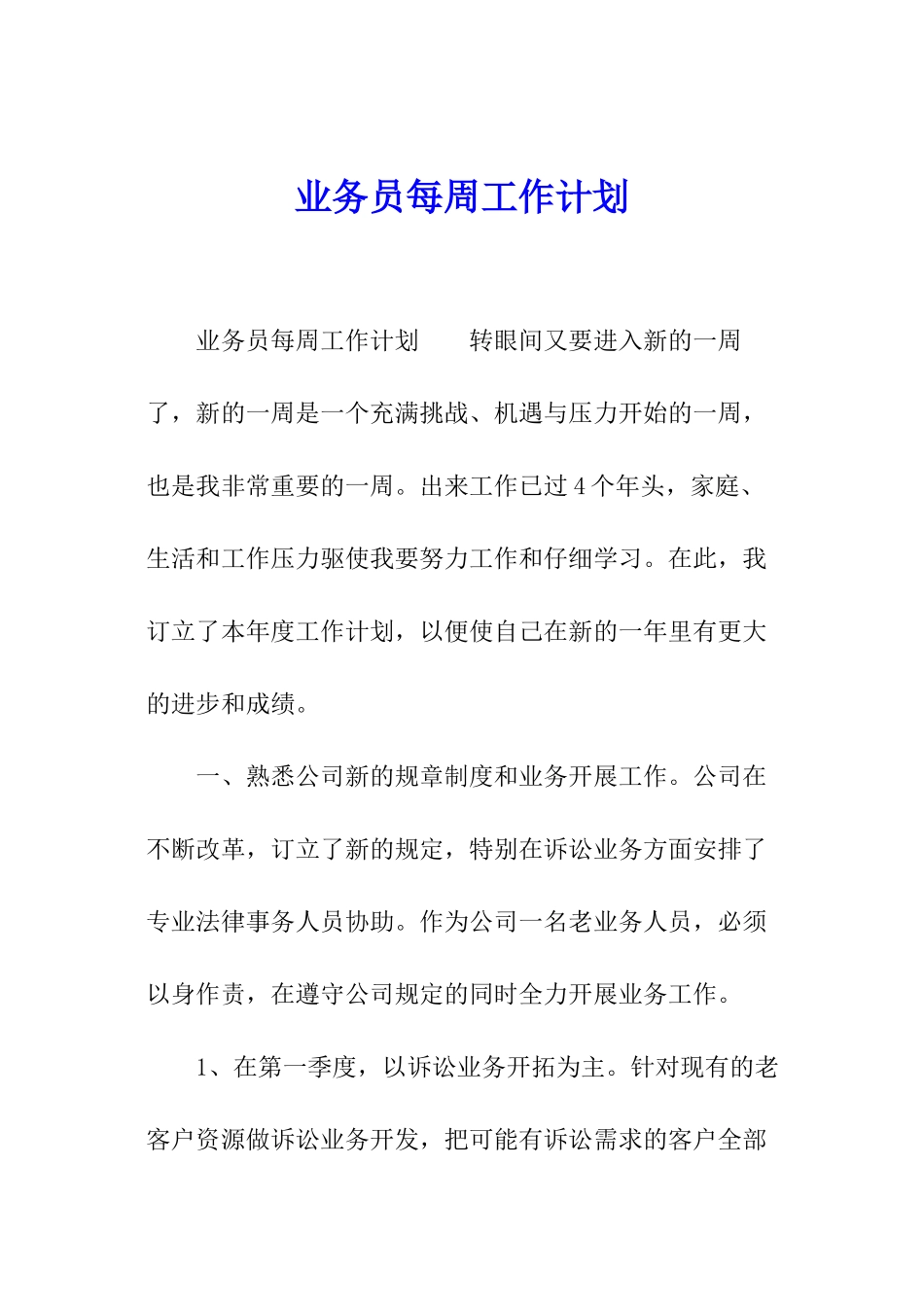 业务员每周工作计划

业务员每周工作计划　　转眼间又要进入新的一周了，新的一周是一个充满挑战、机遇与压力开始的一周，也是我非常重要的一周。出来工作已过4个年头，家庭、生活和工作压力驱使我要努力工作和仔细学习。在此，我订立了本年度工作计划，以便使自己在新的一年里有更大的进步和成绩。

一、熟悉公司新的规章制度和业务开展工作。公司在不断改革，订立了新的规定，特别在诉讼业务方面安排了专业法律事务人员协助。作为公司一名老业务人员，必须以身作责，在遵守公司规定的同时全力开展业务工作。

1、在第一季度，以诉讼业务开拓为主。针对现有的老客户资源做诉讼业务开发，把可能有诉讼需求的客户全部